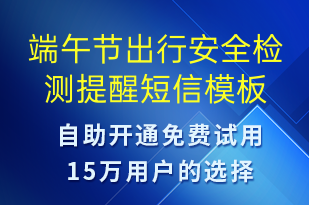 端午节出行安全检测提醒短信模板

自助开通免费试用
15万用户的选择